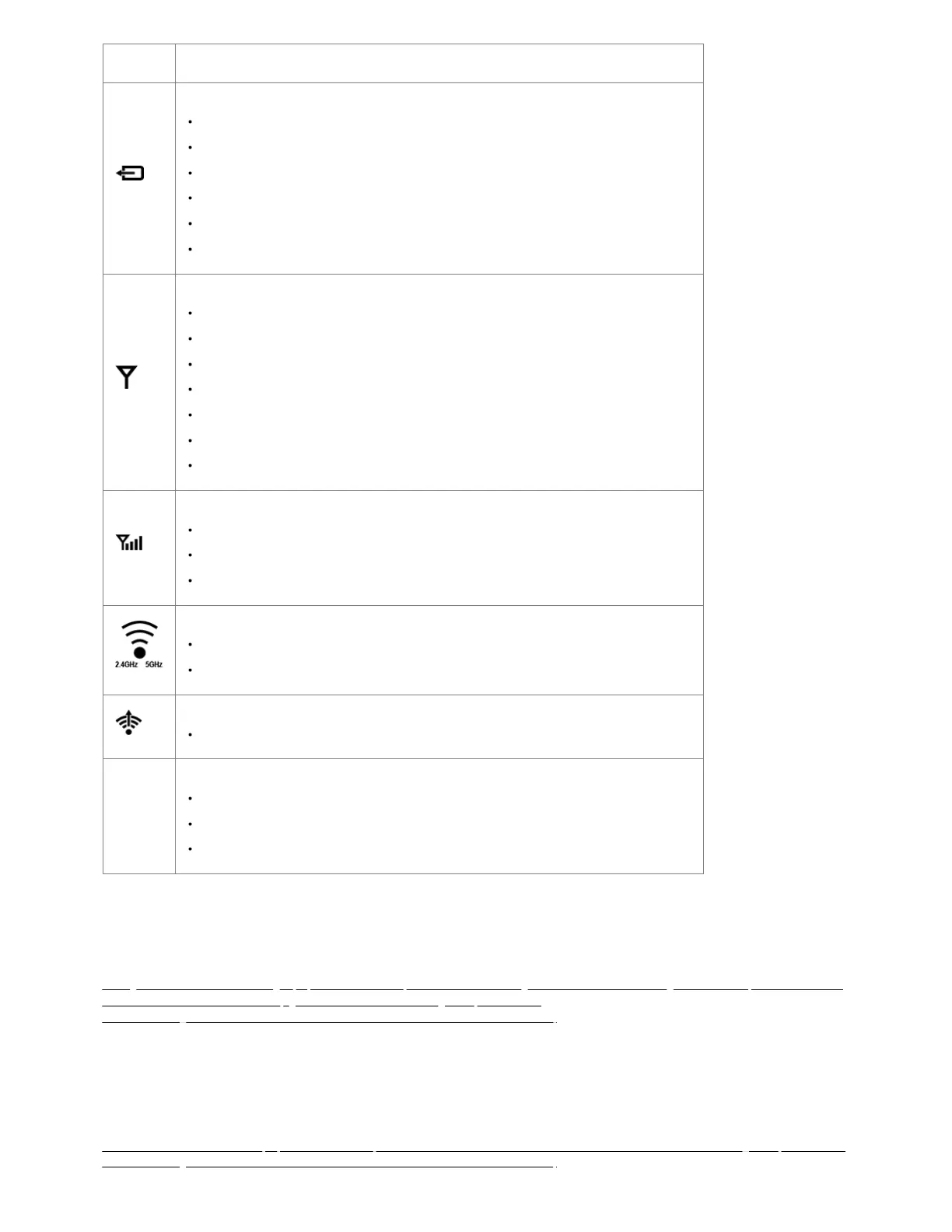 2.4GHz 5GHz